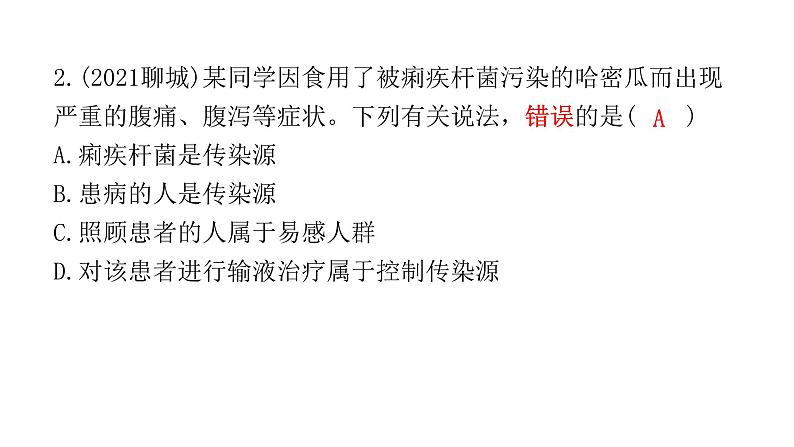 2.(2021聊城)某同学因食用了被痢疾杆菌污染的哈密瓜而出现严重的腹痛、腹泻等症状。下列有关说法，错误的是( A )
A.痢疾杆菌是传染源
B.患病的人是传染源
C.照顾患者的人属于易感人群
D.对该患者进行输液治疗属于控制传染源